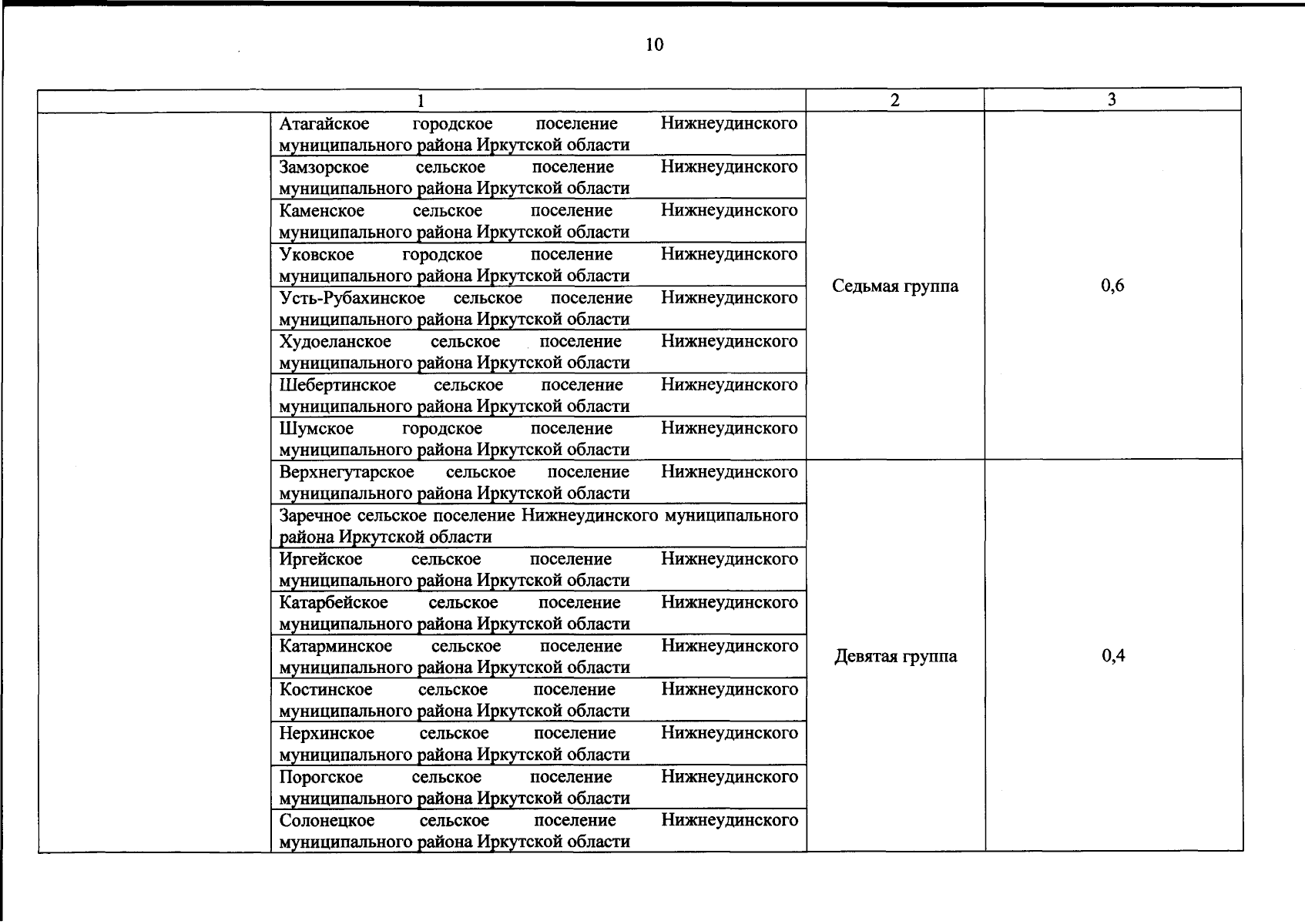 10

| 1 | | 2 | 3 |
|---|---|---|---|
| | Атагайское городское поселение Нижнеудинского муниципального района Иркутской области | Седьмая группа | 0,6 |
| | Замзорское сельское поселение Нижнеудинского муниципального района Иркутской области | | |
| | Каменское сельское поселение Нижнеудинского муниципального района Иркутской области | | |
| | Уковское городское поселение Нижнеудинского муниципального района Иркутской области | | |
| | Усть-Рубахинское сельское поселение Нижнеудинского муниципального района Иркутской области | | |
| | Худоеланское сельское поселение Нижнеудинского муниципального района Иркутской области | | |
| | Шебертинское сельское поселение Нижнеудинского муниципального района Иркутской области | | |
| | Шумское городское поселение Нижнеудинского муниципального района Иркутской области | | |
| | Верхнегутарское сельское поселение Нижнеудинского муниципального района Иркутской области | Девятая группа | 0,4 |
| | Заречное сельское поселение Нижнеудинского муниципального района Иркутской области | | |
| | Иргейское сельское поселение Нижнеудинского муниципального района Иркутской области | | |
| | Катарбейское сельское поселение Нижнеудинского муниципального района Иркутской области | | |
| | Катарминское сельское поселение Нижнеудинского муниципального района Иркутской области | | |
| | Костинское сельское поселение Нижнеудинского муниципального района Иркутской области | | |
| | Нерхинское сельское поселение Нижнеудинского муниципального района Иркутской области | | |
| | Порогское сельское поселение Нижнеудинского муниципального района Иркутской области | | |
| | Солонецкое сельское поселение Нижнеудинского муниципального района Иркутской области | | |